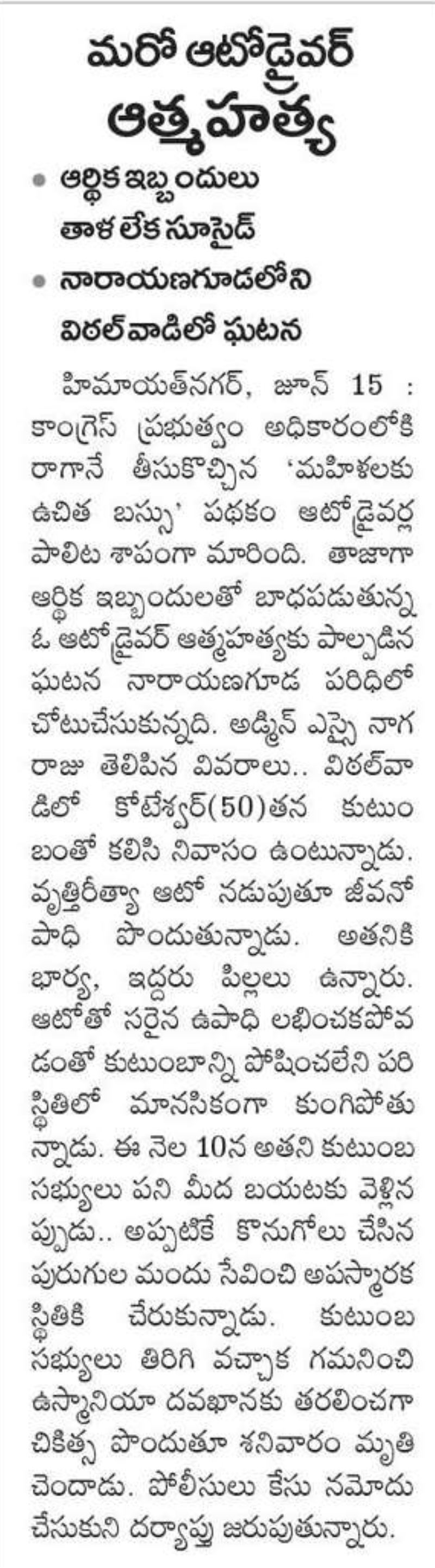 మరో ఆటోడ్రైవర్ ఆత్మహత్య

• ఆర్థిక ఇబ్బందులు తాళలేక సూసైడ్
• నారాయణగూడలోని విఠల్‌వాడిలో ఘటన

హిమాయత్‌నగర్, జూన్ 15 : కాంగ్రెస్ ప్రభుత్వం అధికారంలోకి రాగానే తీసుకొచ్చిన 'మహిళలకు ఉచిత బస్సు' పథకం ఆటోడ్రైవర్ల పాలిట శాపంగా మారింది. తాజాగా ఆర్థిక ఇబ్బందులతో బాధపడుతున్న ఓ ఆటోడ్రైవర్ ఆత్మహత్యకు పాల్పడిన ఘటన నారాయణగూడ పరిధిలో చోటుచేసుకున్నది. అడ్మిన్ ఎస్సై నాగరాజు తెలిపిన వివరాలు.. విఠల్‌వాడిలో కోటేశ్వర్(50)తన కుటుంబంతో కలిసి నివాసం ఉంటున్నాడు. వృత్తిరీత్యా ఆటో నడుపుతూ జీవనోపాధి పొందుతున్నాడు. అతనికి భార్య, ఇద్దరు పిల్లలు ఉన్నారు. ఆటోతో సరైన ఉపాధి లభించకపోవడంతో కుటుంబాన్ని పోషించలేని పరిస్థితిలో మానసికంగా కుంగిపోతున్నాడు. ఈ నెల 10న అతని కుటుంబ సభ్యులు పని మీద బయటకు వెళ్లినప్పుడు.. అప్పటికే కొనుగోలు చేసిన పురుగుల మందు సేవించి అపస్మారక స్థితికి చేరుకున్నాడు. కుటుంబ సభ్యులు తిరిగి వచ్చాక గమనించి ఉస్మానియా దవఖానకు తరలించగా చికిత్స పొందుతూ శనివారం మృతి చెందాడు. పోలీసులు కేసు నమోదు చేసుకుని దర్యాప్తు జరుపుతున్నారు.